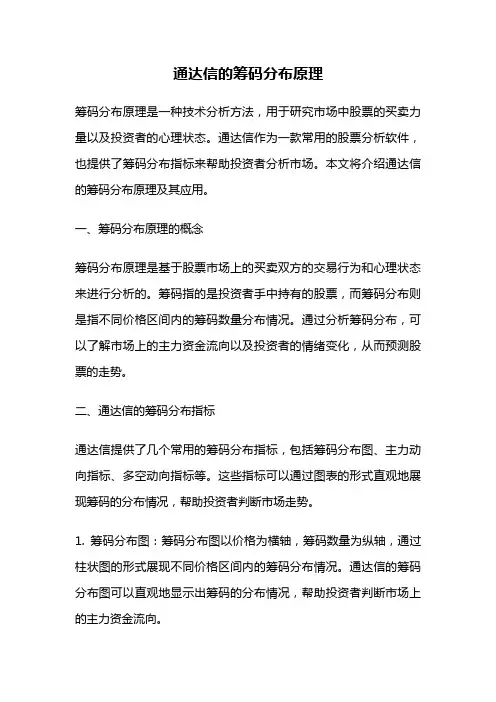 通达信的筹码分布原理

筹码分布原理是一种技术分析方法，用于研究市场中股票的买卖力量以及投资者的心理状态。通达信作为一款常用的股票分析软件，也提供了筹码分布指标来帮助投资者分析市场。本文将介绍通达信的筹码分布原理及其应用。

一、筹码分布原理的概念

筹码分布原理是基于股票市场上的买卖双方的交易行为和心理状态来进行分析的。筹码指的是投资者手中持有的股票，而筹码分布则是指不同价格区间内的筹码数量分布情况。通过分析筹码分布，可以了解市场上的主力资金流向以及投资者的情绪变化，从而预测股票的走势。

二、通达信的筹码分布指标

通达信提供了几个常用的筹码分布指标，包括筹码分布图、主力动向指标、多空动向指标等。这些指标可以通过图表的形式直观地展现筹码的分布情况，帮助投资者判断市场走势。

1. 筹码分布图：筹码分布图以价格为横轴，筹码数量为纵轴，通过柱状图的形式展现不同价格区间内的筹码分布情况。通达信的筹码分布图可以直观地显示出筹码的分布情况，帮助投资者判断市场上的主力资金流向。